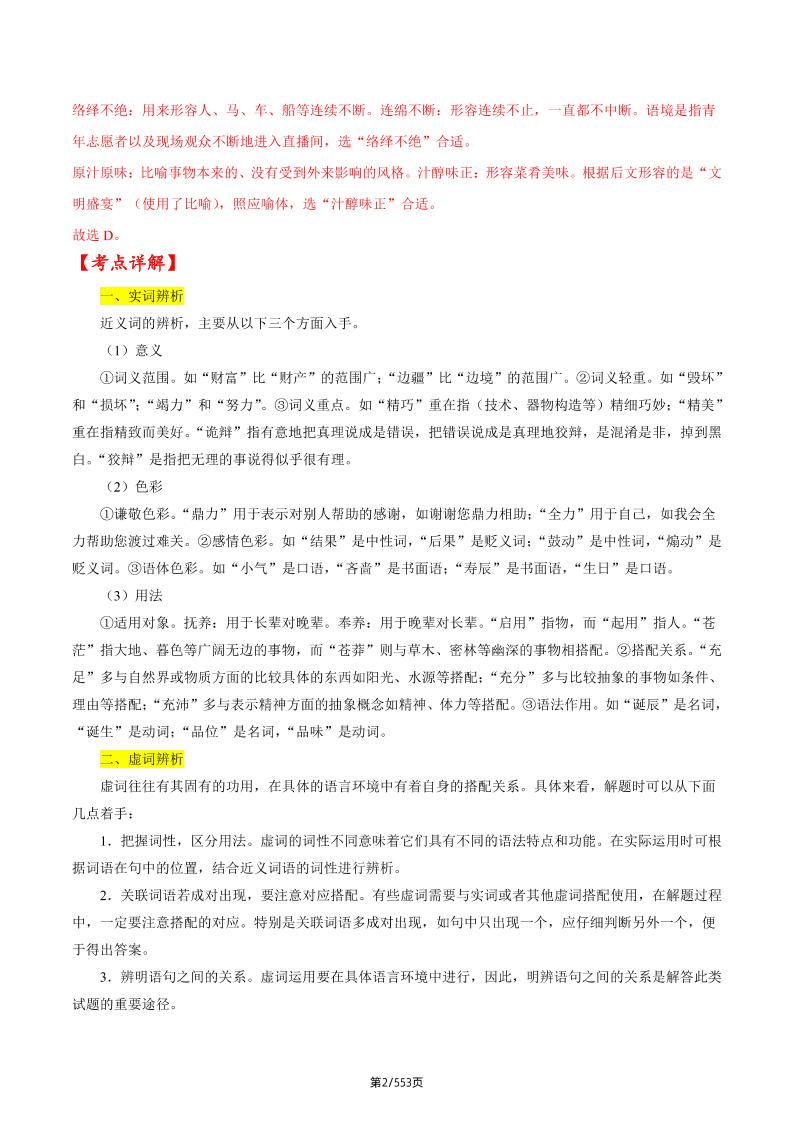 络绎不绝：用来形容人、马、车、船等连续不断。连绵不断：形容连续不止，一直都不中断。语境是指青年志愿者以及现场观众不断地进入直播间，选“络绎不绝”合适。

原汁原味：比喻事物本来的、没有受到外来影响的风格。汁醇味正：形容菜肴美味。根据后文形容的是“文明盛宴”（使用了比喻），照应喻体，选“汁醇味正”合适。

故选 D。

【考点详解】

一、实词辨析

近义词的辨析，主要从以下三个方面入手。

（1）意义

①词义范围。如“财富”比“财产”的范围广；“边疆”比“边境”的范围广。②词义轻重。如“毁坏”和“损坏”；“竭力”和“努力”。③词义重点。如“精巧”重在指（技术、器物构造等）精细巧妙；“精美”重在指精致而美好。“诡辩”指有意地把真理说成是错误，把错误说成是真理地狡辩，是混淆是非，掉到黑白。“狡辩”是指把无理的事说得似乎很有理。

（2）色彩

①谦敬色彩。“鼎力”用于表示对别人帮助的感谢，如谢谢您鼎力相助；“全力”用于自己，如我会全力帮助您渡过难关。②感情色彩。如“结果”是中性词，“后果”是贬义词；“鼓动”是中性词，“煽动”是贬义词。③语体色彩。如“小气”是口语，“吝啬”是书面语；“寿辰”是书面语，“生日”是口语。

（3）用法

①适用对象。抚养：用于长辈对晚辈。奉养：用于晚辈对长辈。“启用”指物，而“起用”指人。“苍茫”指大地、暮色等广阔无边的事物，而“苍莽”则与草木、密林等幽深的事物相搭配。②搭配关系。“充足”多与自然界或物质方面的比较具体的东西如阳光、水源等搭配；“充分”多与比较抽象的事物如条件、理由等搭配；“充沛”多与表示精神方面的抽象概念如精神、体力等搭配。③语法作用。如“诞辰”是名词，“诞生”是动词；“品位”是名词，“品味”是动词。

二、虚词辨析

虚词往往有其固有的功用，在具体的语言环境中有着自身的搭配关系。具体来看，解题时可以从下面几点着手：

1．把握词性，区分用法。虚词的词性不同意味着它们具有不同的语法特点和功能。在实际运用时可根据词语在句中的位置，结合近义词语的词性进行辨析。

2．关联词语若成对出现，要注意对应搭配。有些虚词需要与实词或者其他虚词搭配使用，在解题过程中，一定要注意搭配的对应。特别是关联词语多成对出现，如句中只出现一个，应仔细判断另外一个，便于得出答案。

3．辨明语句之间的关系。虚词运用要在具体语言环境中进行，因此，明辨语句之间的关系是解答此类试题的重要途径。

第2/553页